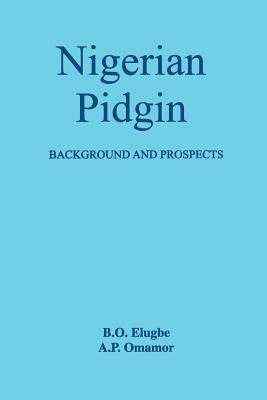 Nigerian Pidgin

BACKGROUND AND PROSPECTS

B.O. Elugbe
A.P. Omamor